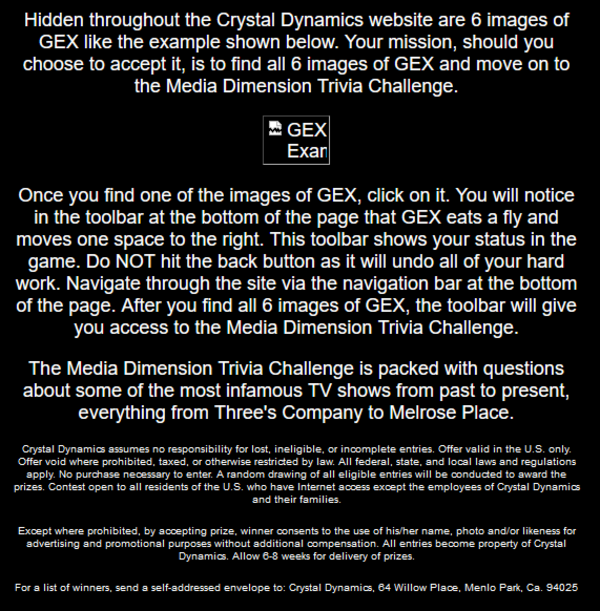 Hidden throughout the Crystal Dynamics website are 6 images of GEX like the example shown below. Your mission, should you choose to accept it, is to find all 6 images of GEX and move on to the Media Dimension Trivia Challenge.

GEX
Exan

Once you find one of the images of GEX, click on it. You will notice in the toolbar at the bottom of the page that GEX eats a fly and moves one space to the right. This toolbar shows your status in the game. Do NOT hit the back button as it will undo all of your hard work. Navigate through the site via the navigation bar at the bottom of the page. After you find all 6 images of GEX, the toolbar will give you access to the Media Dimension Trivia Challenge.

The Media Dimension Trivia Challenge is packed with questions about some of the most infamous TV shows from past to present, everything from Three's Company to Melrose Place.

Crystal Dynamics assumes no responsibility for lost, ineligible, or incomplete entries. Offer valid in the U.S. only. Offer void where prohibited, taxed, or otherwise restricted by law. All federal, state, and local laws and regulations apply. No purchase necessary to enter. A random drawing of all eligible entries will be conducted to award the prizes. Contest open to all residents of the U.S. who have Internet access except the employees of Crystal Dynamics and their families.

Except where prohibited, by accepting prize, winner consents to the use of his/her name, photo and/or likeness for advertising and promotional purposes without additional compensation. All entries become property of Crystal Dynamics. Allow 6-8 weeks for delivery of prizes.

For a list of winners, send a self-addressed envelope to: Crystal Dynamics, 64 Willow Place, Menlo Park, Ca. 94025